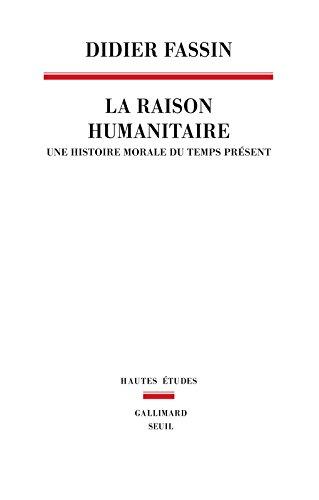 DIDIER FASSIN

LA RAISON HUMANITAIRE

UNE HISTOIRE MORALE DU TEMPS PRÉSENT

HAUTES ÉTUDES

GALLIMARD
SEUIL